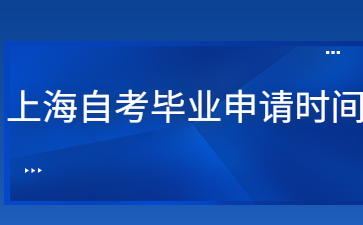 上海自考毕业申请时间